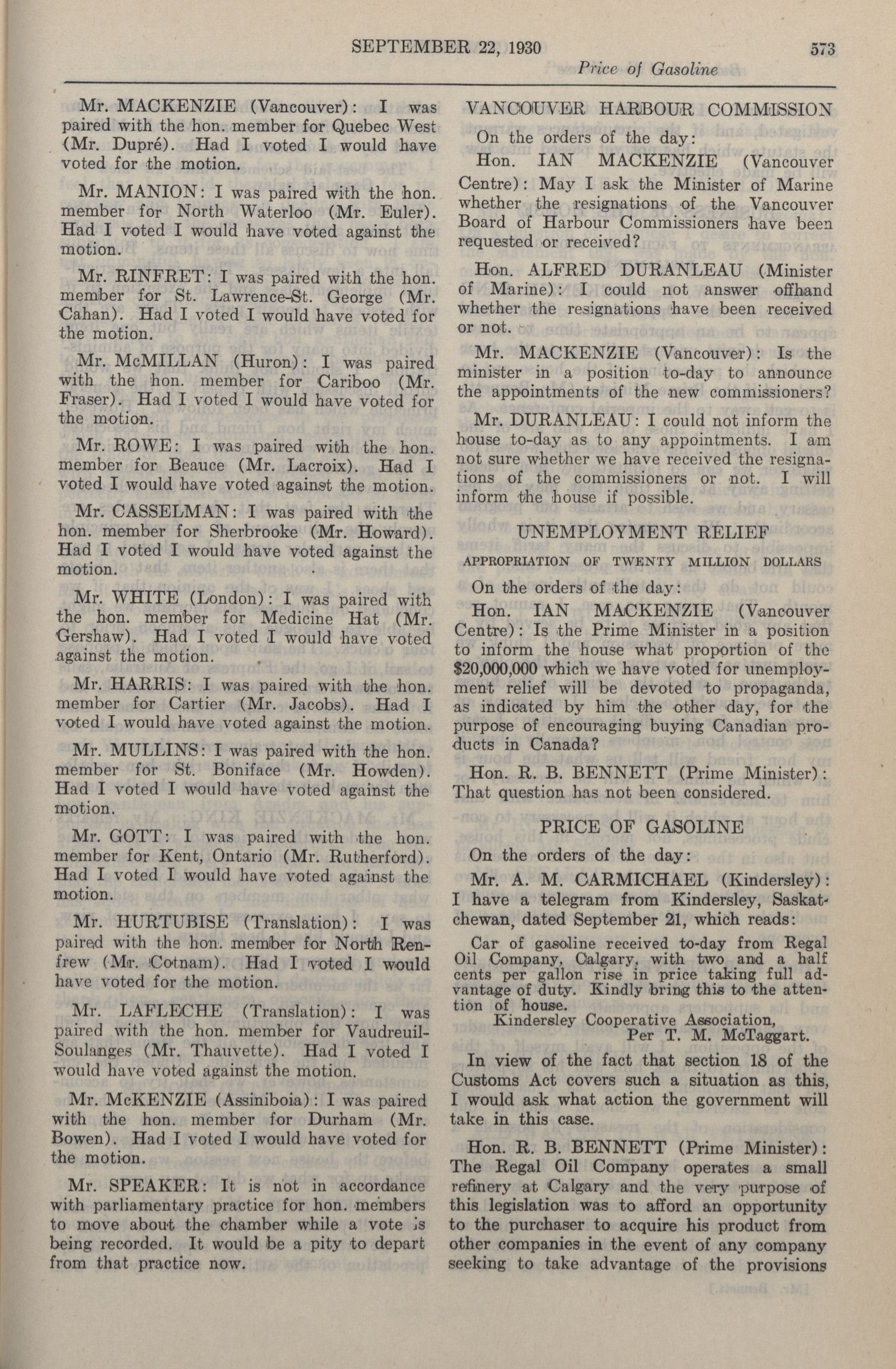 SEPTEMBER 22, 1930 573

Price of Gasoline

Mr. MACKENZIE (Vancouver): I was paired with the hon. member for Quebec West (Mr. Dupré). Had I voted I would have voted for the motion.

Mr. MANION: I was paired with the hon. member for North Waterloo (Mr. Euler). Had I voted I would have voted against the motion.

Mr. RINFRET: I was paired with the hon. member for St. Lawrence-St. George (Mr. Cahan). Had I voted I would have voted for the motion.

Mr. McMILLAN (Huron): I was paired with the hon. member for Cariboo (Mr. Fraser). Had I voted I would have voted for the motion.

Mr. ROWE: I was paired with the hon. member for Beauce (Mr. Lacroix). Had I voted I would have voted against the motion.

Mr. CASSELMAN: I was paired with the hon. member for Sherbrooke (Mr. Howard). Had I voted I would have voted against the motion.

Mr. WHITE (London): I was paired with the hon. member for Medicine Hat (Mr. Gershaw). Had I voted I would have voted against the motion.

Mr. HARRIS: I was paired with the hon. member for Cartier (Mr. Jacobs). Had I voted I would have voted against the motion.

Mr. MULLINS: I was paired with the hon. member for St. Boniface (Mr. Howden). Had I voted I would have voted against the motion.

Mr. GOTT: I was paired with the hon. member for Kent, Ontario (Mr. Rutherford). Had I voted I would have voted against the motion.

Mr. HURTUBISE (Translation): I was paired with the hon. member for North Renfrew (Mr. Cotnam). Had I voted I would have voted for the motion.

Mr. LAFLECHE (Translation): I was paired with the hon. member for Vaudreuil-Soulanges (Mr. Thauvette). Had I voted I would have voted against the motion.

Mr. McKENZIE (Assiniboia): I was paired with the hon. member for Durham (Mr. Bowen). Had I voted I would have voted for the motion.

Mr. SPEAKER: It is not in accordance with parliamentary practice for hon. members to move about the chamber while a vote is being recorded. It would be a pity to depart from that practice now.

VANCOUVER HARBOUR COMMISSION

On the orders of the day:

Hon. IAN MACKENZIE (Vancouver Centre): May I ask the Minister of Marine whether the resignations of the Vancouver Board of Harbour Commissioners have been requested or received?

Hon. ALFRED DURANLEAU (Minister of Marine): I could not answer offhand whether the resignations have been received or not.

Mr. MACKENZIE (Vancouver): Is the minister in a position to-day to announce the appointments of the new commissioners?

Mr. DURANLEAU: I could not inform the house to-day as to any appointments. I am not sure whether we have received the resignations of the commissioners or not. I will inform the house if possible.

UNEMPLOYMENT RELIEF

APPROPRIATION OF TWENTY MILLION DOLLARS

On the orders of the day:

Hon. IAN MACKENZIE (Vancouver Centre): Is the Prime Minister in a position to inform the house what proportion of the $20,000,000 which we have voted for unemployment relief will be devoted to propaganda, as indicated by him the other day, for the purpose of encouraging buying Canadian products in Canada?

Hon. R. B. BENNETT (Prime Minister): That question has not been considered.

PRICE OF GASOLINE

On the orders of the day:

Mr. A. M. CARMICHAEL (Kindersley): I have a telegram from Kindersley, Saskatchewan, dated September 21, which reads:

Car of gasoline received to-day from Regal Oil Company, Calgary, with two and a half cents per gallon rise in price taking full advantage of duty. Kindly bring this to the attention of house.
Kindersley Cooperative Association,
Per T. M. McTaggart.

In view of the fact that section 18 of the Customs Act covers such a situation as this, I would ask what action the government will take in this case.

Hon. R. B. BENNETT (Prime Minister): The Regal Oil Company operates a small refinery at Calgary and the very purpose of this legislation was to afford an opportunity to the purchaser to acquire his product from other companies in the event of any company seeking to take advantage of the provisions